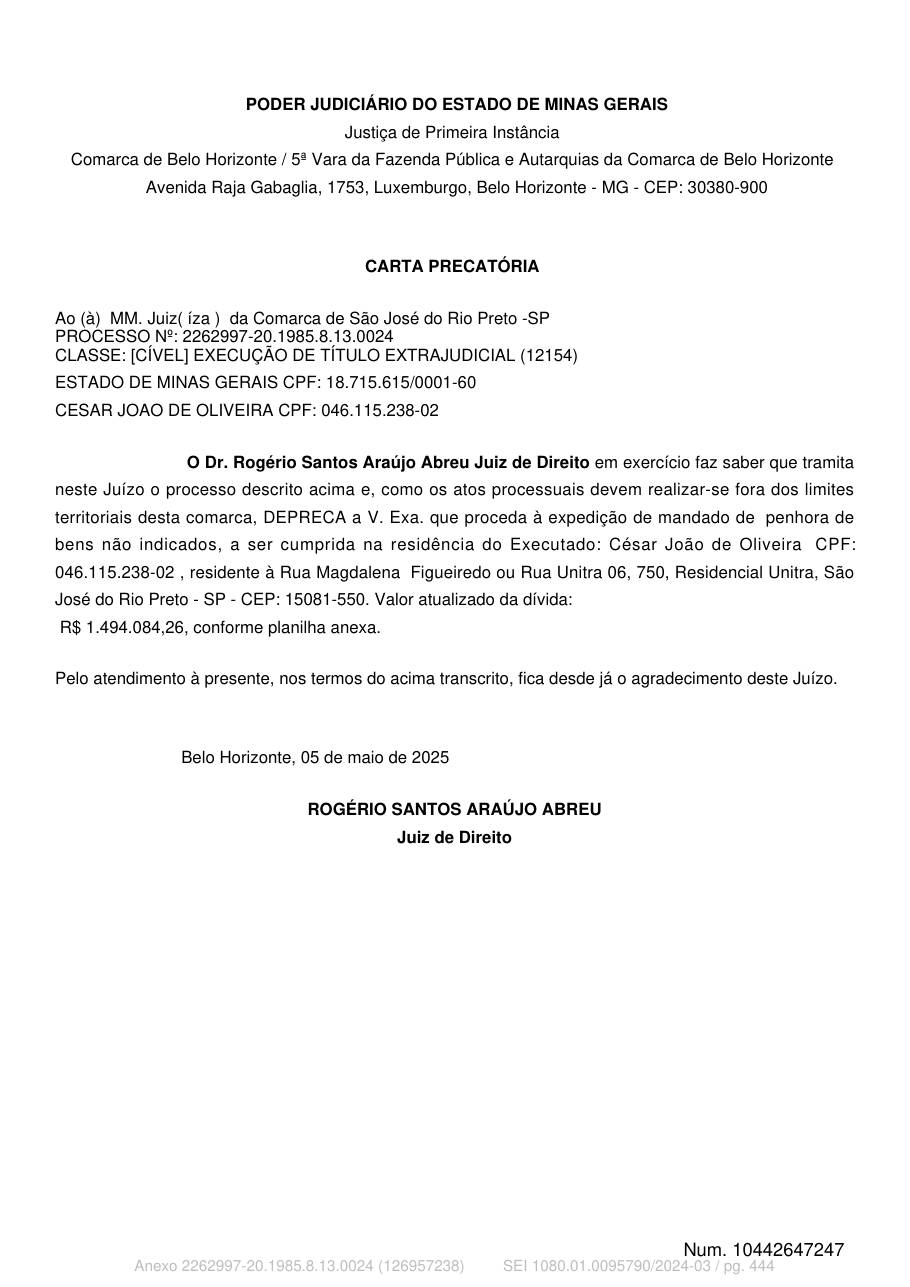 PODER JUDICIÁRIO DO ESTADO DE MINAS GERAIS
Justiça de Primeira Instância
Comarca de Belo Horizonte / 5ª Vara da Fazenda Pública e Autarquias da Comarca de Belo Horizonte
Avenida Raja Gabaglia, 1753, Luxemburgo, Belo Horizonte - MG - CEP: 30380-900

CARTA PRECATÓRIA

Ao (à) MM. Juiz( íza ) da Comarca de São José do Rio Preto -SP
PROCESSO Nº: 2262997-20.1985.8.13.0024
CLASSE: [CÍVEL] EXECUÇÃO DE TÍTULO EXTRAJUDICIAL (12154)
ESTADO DE MINAS GERAIS CPF: 18.715.615/0001-60
CESAR JOAO DE OLIVEIRA CPF: 046.115.238-02

O Dr. Rogério Santos Araújo Abreu Juiz de Direito em exercício faz saber que tramita neste Juízo o processo descrito acima e, como os atos processuais devem realizar-se fora dos limites territoriais desta comarca, DEPRECA a V. Exa. que proceda à expedição de mandado de penhora de bens não indicados, a ser cumprida na residência do Executado: César João de Oliveira CPF: 046.115.238-02 , residente à Rua Magdalena Figueiredo ou Rua Unitra 06, 750, Residencial Unitra, São José do Rio Preto - SP - CEP: 15081-550. Valor atualizado da dívida:
R$ 1.494.084,26, conforme planilha anexa.

Pelo atendimento à presente, nos termos do acima transcrito, fica desde já o agradecimento deste Juízo.

Belo Horizonte, 05 de maio de 2025

ROGÉRIO SANTOS ARAÚJO ABREU
Juiz de Direito

Num. 10442647247
Anexo 2262997-20.1985.8.13.0024 (126957238) SEI 1080.01.0095790/2024-03 / pg. 444